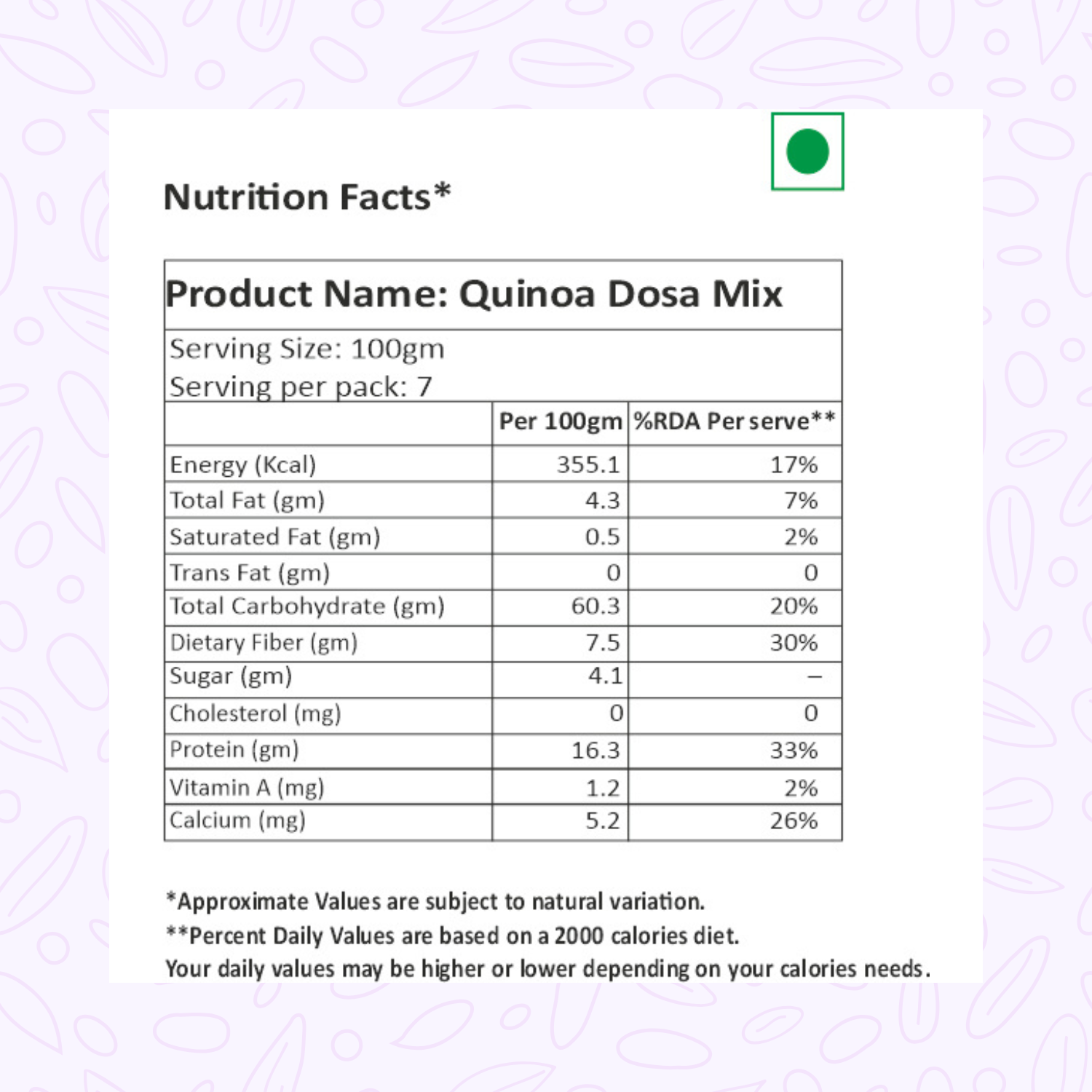 Nutrition Facts*

Product Name: Quinoa Dosa Mix

Serving Size: 100gm
Serving per pack: 7

|  | Per 100gm | %RDA Per serve** |
|---|---|---|
| Energy (Kcal) | 355.1 | 17% |
| Total Fat (gm) | 4.3 | 7% |
| Saturated Fat (gm) | 0.5 | 2% |
| Trans Fat (gm) | 0 | 0 |
| Total Carbohydrate (gm) | 60.3 | 20% |
| Dietary Fiber (gm) | 7.5 | 30% |
| Sugar (gm) | 4.1 | – |
| Cholesterol (mg) | 0 | 0 |
| Protein (gm) | 16.3 | 33% |
| Vitamin A (mg) | 1.2 | 2% |
| Calcium (mg) | 5.2 | 26% |

*Approximate Values are subject to natural variation.
**Percent Daily Values are based on a 2000 calories diet.
Your daily values may be higher or lower depending on your calories needs.